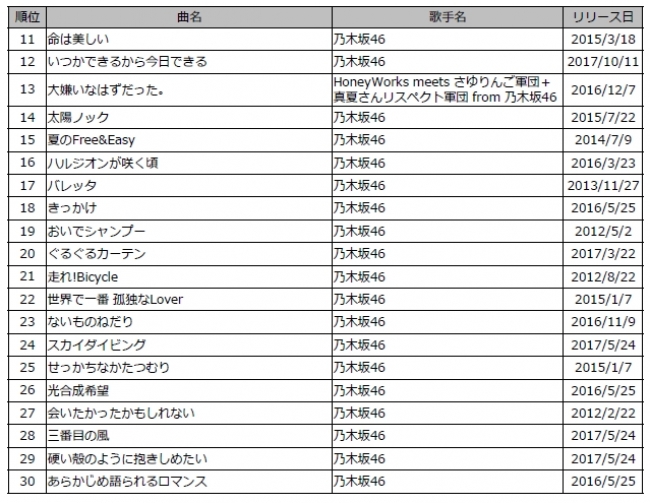 | 順位 | 曲名 | 歌手名 | リリース日 |
|---|---|---|---|
| 11 | 命は美しい | 乃木坂46 | 2015/3/18 |
| 12 | いつかできるから今日できる | 乃木坂46 | 2017/10/11 |
| 13 | 大嫌いなはずだった。 | HoneyWorks meets さゆりんご軍団+真夏さんリスペクト軍団 from 乃木坂46 | 2016/12/7 |
| 14 | 太陽ノック | 乃木坂46 | 2015/7/22 |
| 15 | 夏のFree&Easy | 乃木坂46 | 2014/7/9 |
| 16 | ハルジオンが咲く頃 | 乃木坂46 | 2016/3/23 |
| 17 | バレッタ | 乃木坂46 | 2013/11/27 |
| 18 | きっかけ | 乃木坂46 | 2016/5/25 |
| 19 | おいでシャンプー | 乃木坂46 | 2012/5/2 |
| 20 | ぐるぐるカーテン | 乃木坂46 | 2017/3/22 |
| 21 | 走れ!Bicycle | 乃木坂46 | 2012/8/22 |
| 22 | 世界で一番 孤独なLover | 乃木坂46 | 2015/1/7 |
| 23 | ないものねだり | 乃木坂46 | 2016/11/9 |
| 24 | スカイダイビング | 乃木坂46 | 2017/5/24 |
| 25 | せっかちなかたつむり | 乃木坂46 | 2015/1/7 |
| 26 | 光合成希望 | 乃木坂46 | 2016/5/25 |
| 27 | 会いたかったかもしれない | 乃木坂46 | 2012/2/22 |
| 28 | 三番目の風 | 乃木坂46 | 2017/5/24 |
| 29 | 硬い殻のように抱きしめたい | 乃木坂46 | 2017/5/24 |
| 30 | あらかじめ語られるロマンス | 乃木坂46 | 2016/5/25 |